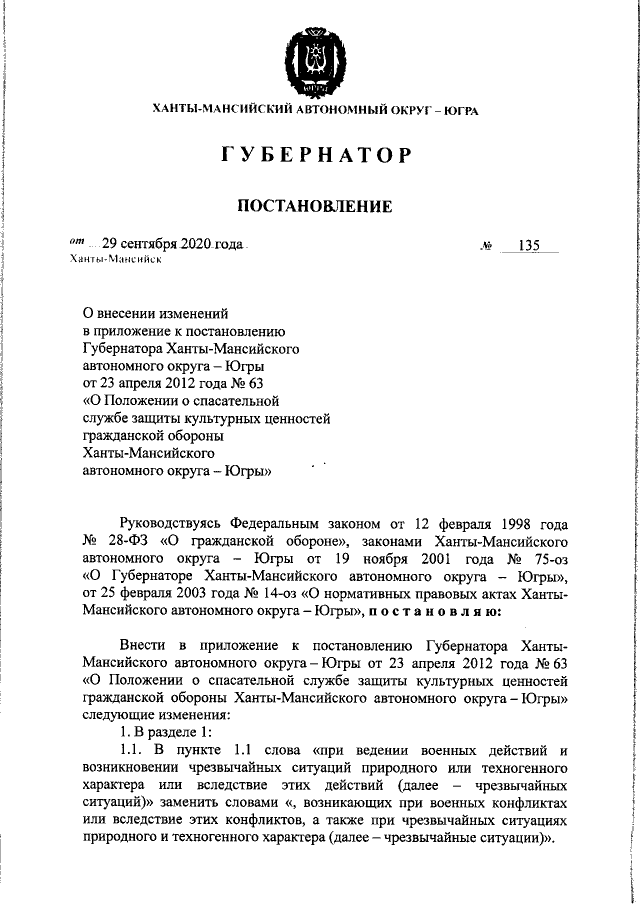 ХАНТЫ-МАНСИЙСКИЙ АВТОНОМНЫЙ ОКРУГ – ЮГРА

ГУБЕРНАТОР

ПОСТАНОВЛЕНИЕ

от 29 сентября 2020 года № 135
Ханты-Мансийск

О внесении изменений в приложение к постановлению Губернатора Ханты-Мансийского автономного округа – Югры от 23 апреля 2012 года № 63 «О Положении о спасательной службе защиты культурных ценностей гражданской обороны Ханты-Мансийского автономного округа – Югры»

Руководствуясь Федеральным законом от 12 февраля 1998 года № 28-ФЗ «О гражданской обороне», законами Ханты-Мансийского автономного округа – Югры от 19 ноября 2001 года № 75-оз «О Губернаторе Ханты-Мансийского автономного округа – Югры», от 25 февраля 2003 года № 14-оз «О нормативных правовых актах Ханты-Мансийского автономного округа – Югры», постановляю:

Внести в приложение к постановлению Губернатора Ханты-Мансийского автономного округа – Югры от 23 апреля 2012 года № 63 «О Положении о спасательной службе защиты культурных ценностей гражданской обороны Ханты-Мансийского автономного округа – Югры» следующие изменения:

1. В разделе 1:

1.1. В пункте 1.1 слова «при ведении военных действий и возникновении чрезвычайных ситуаций природного или техногенного характера или вследствие этих действий (далее – чрезвычайных ситуаций)» заменить словами «, возникающих при военных конфликтах или вследствие этих конфликтов, а также при чрезвычайных ситуациях природного и техногенного характера (далее – чрезвычайные ситуации)».